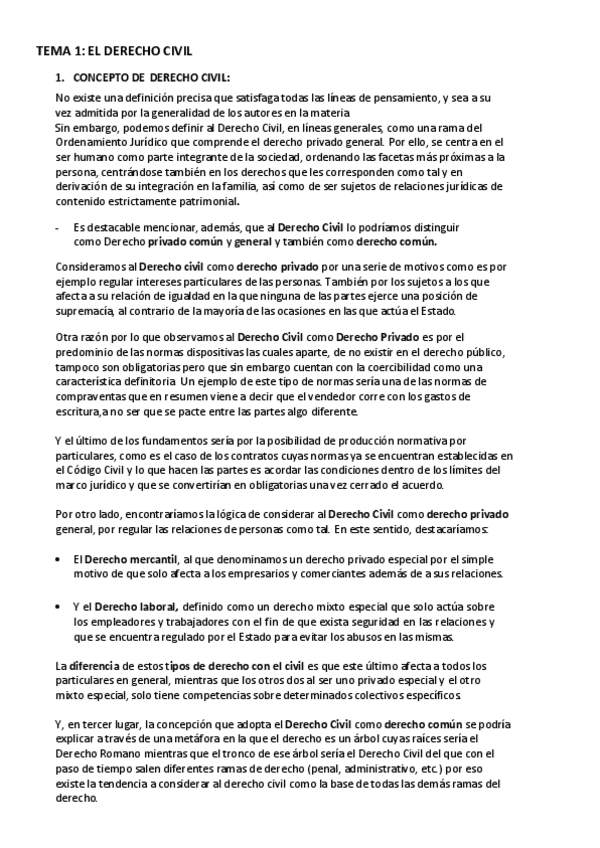 TEMA 1: EL DERECHO CIVIL

1. CONCEPTO DE DERECHO CIVIL:

No existe una definición precisa que satisfaga todas las líneas de pensamiento, y sea a su vez admitida por la generalidad de los autores en la materia
Sin embargo, podemos definir al Derecho Civil, en líneas generales, como una rama del Ordenamiento Jurídico que comprende el derecho privado general. Por ello, se centra en el ser humano como parte integrante de la sociedad, ordenando las facetas más próximas a la persona, centrándose también en los derechos que les corresponden como tal y en derivación de su integración en la familia, así como de ser sujetos de relaciones jurídicas de contenido estrictamente patrimonial.

- Es destacable mencionar, además, que al Derecho Civil lo podríamos distinguir como Derecho privado común y general y también como derecho común.

Consideramos al Derecho civil como derecho privado por una serie de motivos como es por ejemplo regular intereses particulares de las personas. También por los sujetos a los que afecta a su relación de igualdad en la que ninguna de las partes ejerce una posición de supremacía, al contrario de la mayoría de las ocasiones en las que actúa el Estado.

Otra razón por lo que observamos al Derecho Civil como Derecho Privado es por el predominio de las normas dispositivas las cuales aparte, de no existir en el derecho público, tampoco son obligatorias pero que sin embargo cuentan con la coercibilidad como una característica definitoria Un ejemplo de este tipo de normas sería una de las normas de compraventas que en resumen viene a decir que el vendedor corre con los gastos de escritura,a no ser que se pacte entre las partes algo diferente.

Y el último de los fundamentos sería por la posibilidad de producción normativa por particulares, como es el caso de los contratos cuyas normas ya se encuentran establecidas en el Código Civil y lo que hacen las partes es acordar las condiciones dentro de los límites del marco jurídico y que se convertirían en obligatorias una vez cerrado el acuerdo.

Por otro lado, encontraríamos la lógica de considerar al Derecho Civil como derecho privado general, por regular las relaciones de personas como tal. En este sentido, destacaríamos:

• El Derecho mercantil, al que denominamos un derecho privado especial por el simple motivo de que solo afecta a los empresarios y comerciantes además de a sus relaciones.

• Y el Derecho laboral, definido como un derecho mixto especial que solo actúa sobre los empleadores y trabajadores con el fin de que exista seguridad en las relaciones y que se encuentra regulado por el Estado para evitar los abusos en las mismas.

La diferencia de estos tipos de derecho con el civil es que este último afecta a todos los particulares en general, mientras que los otros dos al ser uno privado especial y el otro mixto especial, solo tiene competencias sobre determinados colectivos específicos

Y, en tercer lugar, la concepción que adopta el Derecho Civil como derecho común se podría explicar a través de una metáfora en la que el derecho es un árbol cuyas raíces sería el Derecho Romano mientras que el tronco de ese árbol sería el Derecho Civil del que con el paso de tiempo salen diferentes ramas de derecho (penal, administrativo, etc.) por eso existe la tendencia a considerar al derecho civil como la base de todas las demás ramas del derecho.